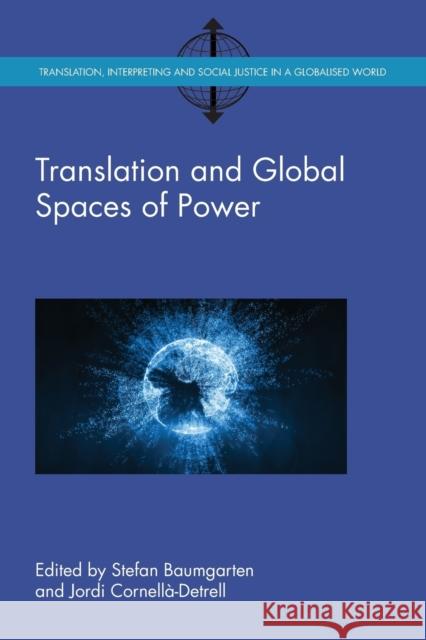 TRANSLATION, INTERPRETING AND SOCIAL JUSTICE IN A GLOBALISED WORLD

Translation and Global Spaces of Power

Edited by Stefan Baumgarten and Jordi Cornellà-Detrell